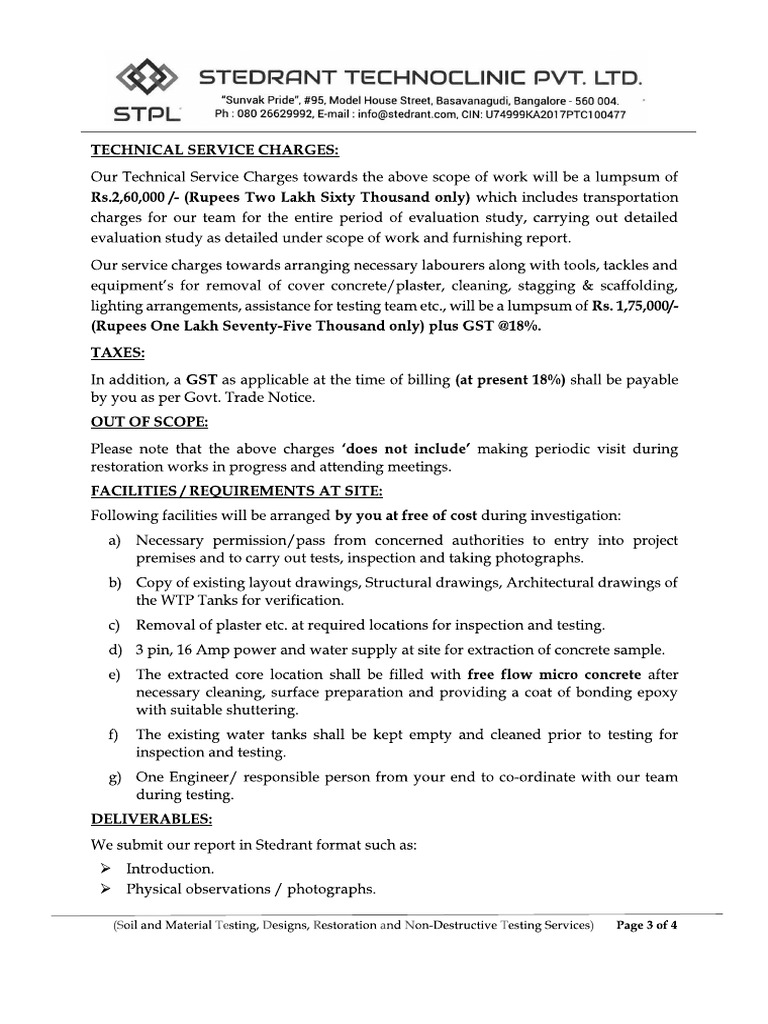 STPL STEDRANT TECHNOCLINIC PVT. LTD.
"Sunvak Pride", #95, Model House Street, Basavanagudi, Bangalore - 560 004.
Ph : 080 26629992, E-mail : info@stedrant.com, CIN: U74999KA2017PTC100477

TECHNICAL SERVICE CHARGES:

Our Technical Service Charges towards the above scope of work will be a lumpsum of Rs.2,60,000 /- (Rupees Two Lakh Sixty Thousand only) which includes transportation charges for our team for the entire period of evaluation study, carrying out detailed evaluation study as detailed under scope of work and furnishing report.

Our service charges towards arranging necessary labourers along with tools, tackles and equipment's for removal of cover concrete/plaster, cleaning, stagging & scaffolding, lighting arrangements, assistance for testing team etc., will be a lumpsum of Rs. 1,75,000/- (Rupees One Lakh Seventy-Five Thousand only) plus GST @18%.

TAXES:

In addition, a GST as applicable at the time of billing (at present 18%) shall be payable by you as per Govt. Trade Notice.

OUT OF SCOPE:

Please note that the above charges 'does not include' making periodic visit during restoration works in progress and attending meetings.

FACILITIES / REQUIREMENTS AT SITE:

Following facilities will be arranged by you at free of cost during investigation:

a) Necessary permission/pass from concerned authorities to entry into project premises and to carry out tests, inspection and taking photographs.

b) Copy of existing layout drawings, Structural drawings, Architectural drawings of the WTP Tanks for verification.

c) Removal of plaster etc. at required locations for inspection and testing.

d) 3 pin, 16 Amp power and water supply at site for extraction of concrete sample.

e) The extracted core location shall be filled with free flow micro concrete after necessary cleaning, surface preparation and providing a coat of bonding epoxy with suitable shuttering.

f) The existing water tanks shall be kept empty and cleaned prior to testing for inspection and testing.

g) One Engineer/ responsible person from your end to co-ordinate with our team during testing.

DELIVERABLES:

We submit our report in Stedrant format such as:

➢ Introduction.
➢ Physical observations / photographs.

(Soil and Material Testing, Designs, Restoration and Non-Destructive Testing Services) Page 3 of 4